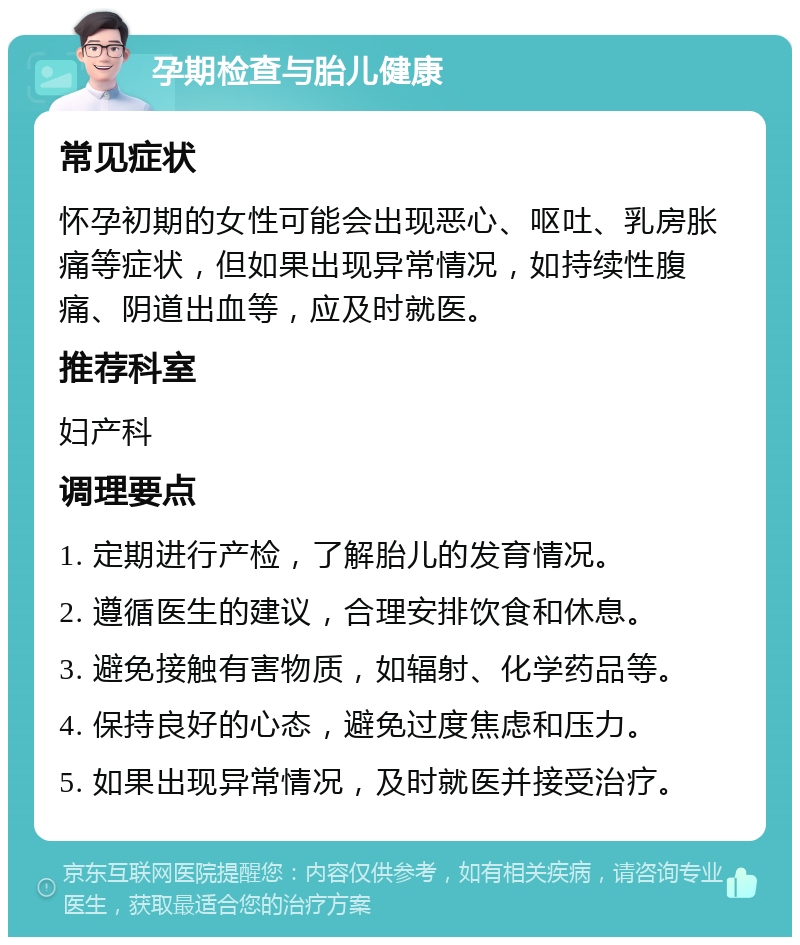 孕期检查与胎儿健康

常见症状

怀孕初期的女性可能会出现恶心、呕吐、乳房胀痛等症状，但如果出现异常情况，如持续性腹痛、阴道出血等，应及时就医。

推荐科室

妇产科

调理要点

1. 定期进行产检，了解胎儿的发育情况。
2. 遵循医生的建议，合理安排饮食和休息。
3. 避免接触有害物质，如辐射、化学药品等。
4. 保持良好的心态，避免过度焦虑和压力。
5. 如果出现异常情况，及时就医并接受治疗。

京东互联网医院提醒您：内容仅供参考，如有相关疾病，请咨询专业医生，获取最适合您的治疗方案